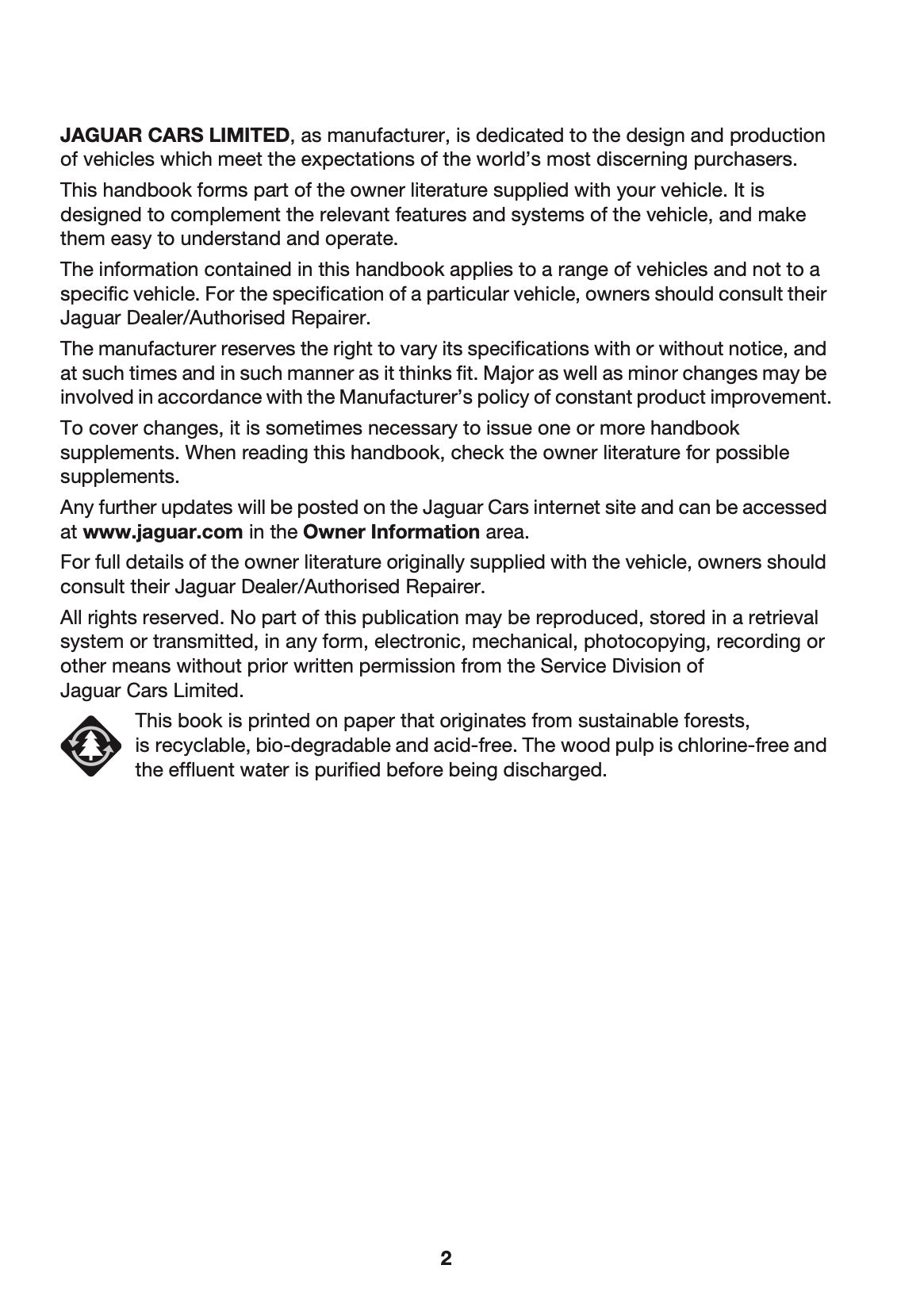 JAGUAR CARS LIMITED, as manufacturer, is dedicated to the design and production of vehicles which meet the expectations of the world's most discerning purchasers.

This handbook forms part of the owner literature supplied with your vehicle. It is designed to complement the relevant features and systems of the vehicle, and make them easy to understand and operate.

The information contained in this handbook applies to a range of vehicles and not to a specific vehicle. For the specification of a particular vehicle, owners should consult their Jaguar Dealer/Authorised Repairer.

The manufacturer reserves the right to vary its specifications with or without notice, and at such times and in such manner as it thinks fit. Major as well as minor changes may be involved in accordance with the Manufacturer's policy of constant product improvement.

To cover changes, it is sometimes necessary to issue one or more handbook supplements. When reading this handbook, check the owner literature for possible supplements.

Any further updates will be posted on the Jaguar Cars internet site and can be accessed at www.jaguar.com in the Owner Information area.

For full details of the owner literature originally supplied with the vehicle, owners should consult their Jaguar Dealer/Authorised Repairer.

All rights reserved. No part of this publication may be reproduced, stored in a retrieval system or transmitted, in any form, electronic, mechanical, photocopying, recording or other means without prior written permission from the Service Division of Jaguar Cars Limited.

This book is printed on paper that originates from sustainable forests, is recyclable, bio-degradable and acid-free. The wood pulp is chlorine-free and the effluent water is purified before being discharged.

2